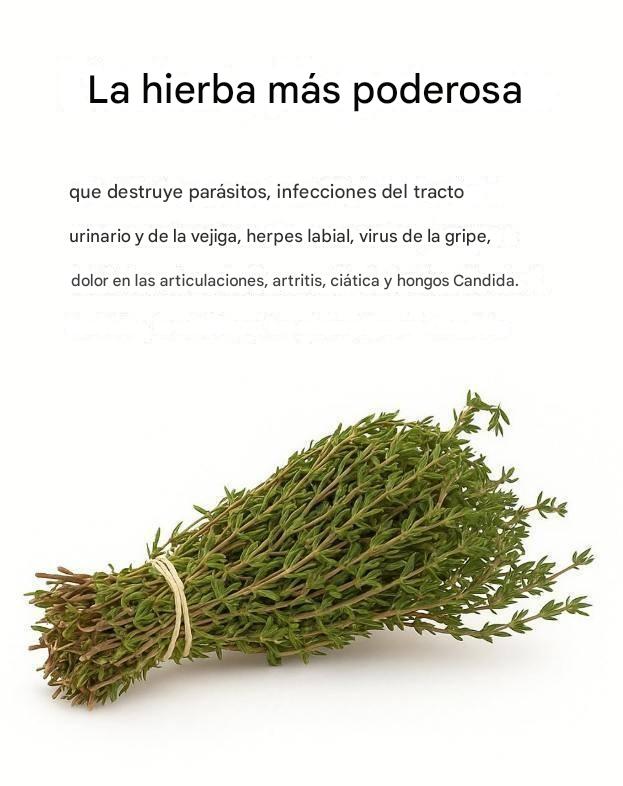 La hierba más poderosa

que destruye parásitos, infecciones del tracto urinario y de la vejiga, herpes labial, virus de la gripe, dolor en las articulaciones, artritis, ciática y hongos Candida.